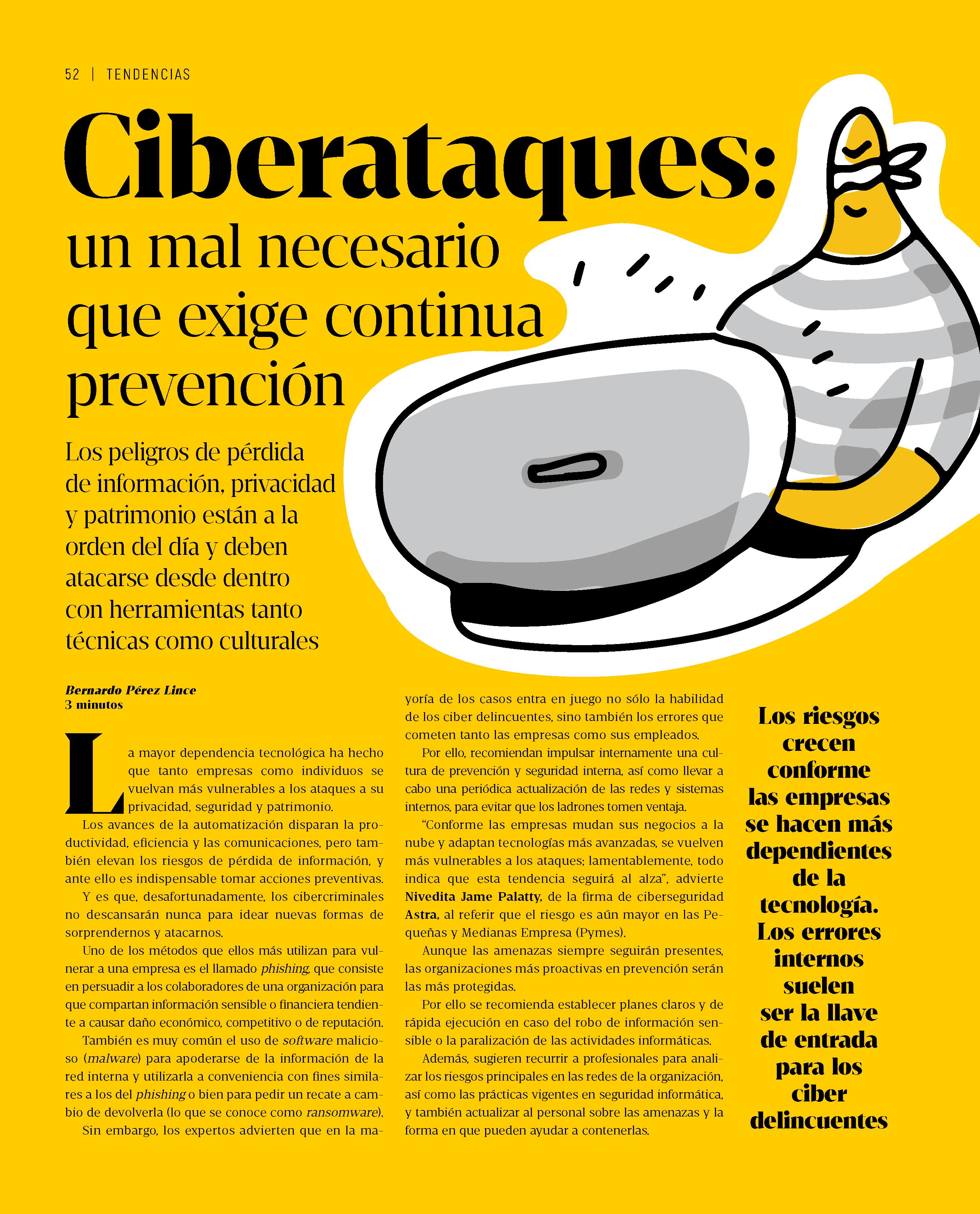 52 | TENDENCIAS

Ciberataques:
un mal necesario que exige continua prevención

Los peligros de pérdida de información, privacidad y patrimonio están a la orden del día y deben atacarse desde dentro con herramientas tanto técnicas como culturales

Bernardo Pérez Lince
3 minutos

La mayor dependencia tecnológica ha hecho que tanto empresas como individuos se vuelvan más vulnerables a los ataques a su privacidad, seguridad y patrimonio.

Los avances de la automatización disparan la productividad, eficiencia y las comunicaciones, pero también elevan los riesgos de pérdida de información, y ante ello es indispensable tomar acciones preventivas.

Y es que, desafortunadamente, los cibercriminales no descansarán nunca para idear nuevas formas de sorprendernos y atacarnos.

Uno de los métodos que ellos más utilizan para vulnerar a una empresa es el llamado phishing, que consiste en persuadir a los colaboradores de una organización para que compartan información sensible o financiera tendiente a causar daño económico, competitivo o de reputación.

También es muy común el uso de software malicioso (malware) para apoderarse de la información de la red interna y utilizarla a conveniencia con fines similares a los del phishing o bien para pedir un recate a cambio de devolverla (lo que se conoce como ransomware).

Sin embargo, los expertos advierten que en la mayoría de los casos entra en juego no sólo la habilidad de los ciber delincuentes, sino también los errores que cometen tanto las empresas como sus empleados.

Por ello, recomiendan impulsar internamente una cultura de prevención y seguridad interna, así como llevar a cabo una periódica actualización de las redes y sistemas internos, para evitar que los ladrones tomen ventaja.

“Conforme las empresas mudan sus negocios a la nube y adaptan tecnologías más avanzadas, se vuelven más vulnerables a los ataques; lamentablemente, todo indica que esta tendencia seguirá al alza”, advierte Nivedita Jame Palatty, de la firma de ciberseguridad Astra, al referir que el riesgo es aún mayor en las Pequeñas y Medianas Empresa (Pymes).

Aunque las amenazas siempre seguirán presentes, las organizaciones más proactivas en prevención serán las más protegidas.

Por ello se recomienda establecer planes claros y de rápida ejecución en caso del robo de información sensible o la paralización de las actividades informáticas.

Además, sugieren recurrir a profesionales para analizar los riesgos principales en las redes de la organización, así como las prácticas vigentes en seguridad informática, y también actualizar al personal sobre las amenazas y la forma en que pueden ayudar a contenerlas.

Los riesgos crecen conforme las empresas se hacen más dependientes de la tecnología. Los errores internos suelen ser la llave de entrada para los ciber delincuentes